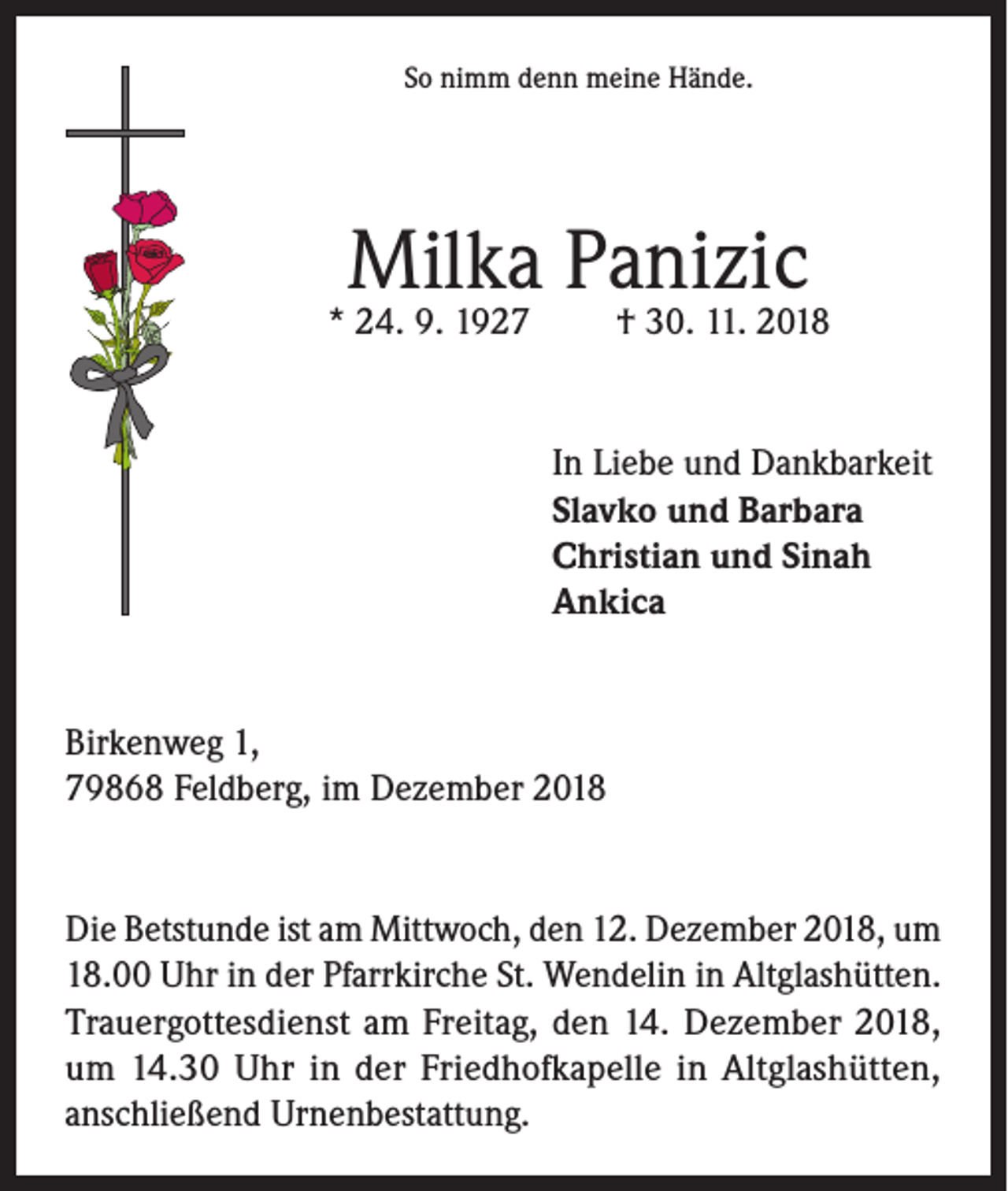 So nimm denn meine Hände.

Milka Panizic
* 24. 9. 1927 † 30. 11. 2018

In Liebe und Dankbarkeit
Slavko und Barbara
Christian und Sinah
Ankica

Birkenweg 1,
79868 Feldberg, im Dezember 2018

Die Betstunde ist am Mittwoch, den 12. Dezember 2018, um 18.00 Uhr in der Pfarrkirche St. Wendelin in Altglashütten. Trauergottesdienst am Freitag, den 14. Dezember 2018, um 14.30 Uhr in der Friedhofkapelle in Altglashütten, anschließend Urnenbestattung.